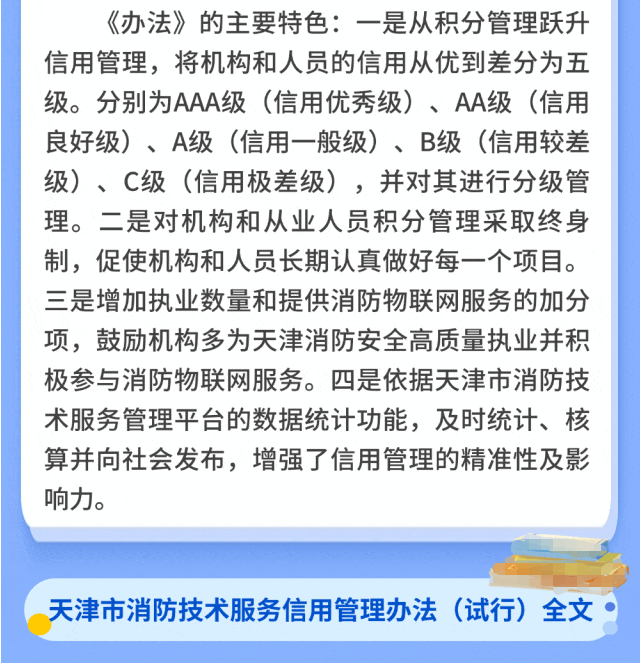 《办法》的主要特色：一是从积分管理跃升信用管理，将机构和人员的信用从优到差分为五级。分别为AAA级（信用优秀级）、AA级（信用良好级）、A级（信用一般级）、B级（信用较差级）、C级（信用极差级），并对其进行分级管理。二是对机构和从业人员积分管理采取终身制，促使机构和人员长期认真做好每一个项目。三是增加执业数量和提供消防物联网服务的加分项，鼓励机构多为天津消防安全高质量执业并积极参与消防物联网服务。四是依据天津市消防技术服务管理平台的数据统计功能，及时统计、核算并向社会发布，增强了信用管理的精准性及影响力。

天津市消防技术服务信用管理办法（试行）全文